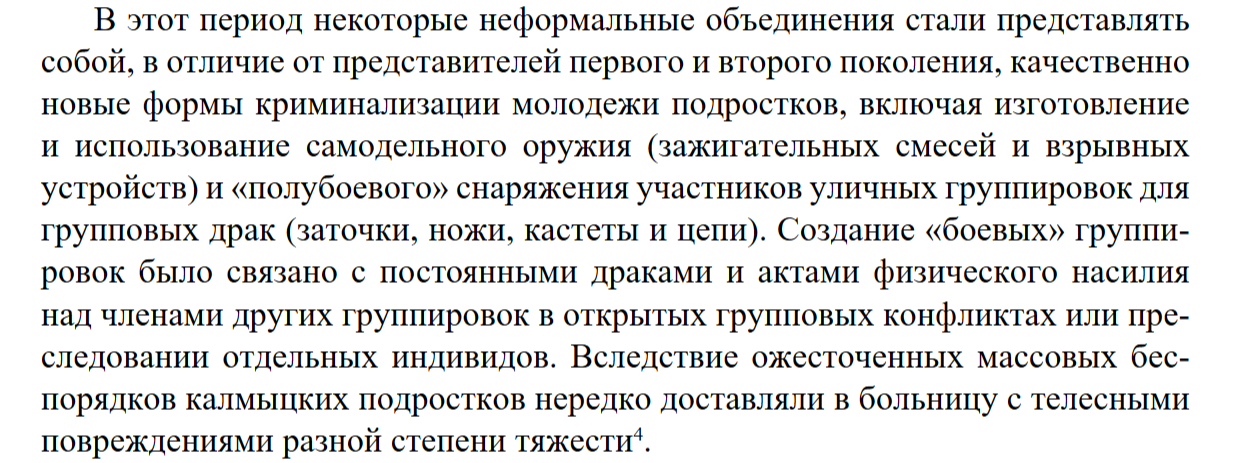 В этот период некоторые неформальные объединения стали представлять собой, в отличие от представителей первого и второго поколения, качественно новые формы криминализации молодежи подростков, включая изготовление и использование самодельного оружия (зажигательных смесей и взрывных устройств) и «полубоевого» снаряжения участников уличных группировок для групповых драк (заточки, ножи, кастеты и цепи). Создание «боевых» группировок было связано с постоянными драками и актами физического насилия над членами других группировок в открытых групповых конфликтах или преследовании отдельных индивидов. Вследствие ожесточенных массовых беспорядков калмыцких подростков нередко доставляли в больницу с телесными повреждениями разной степени тяжести$^{4}$.